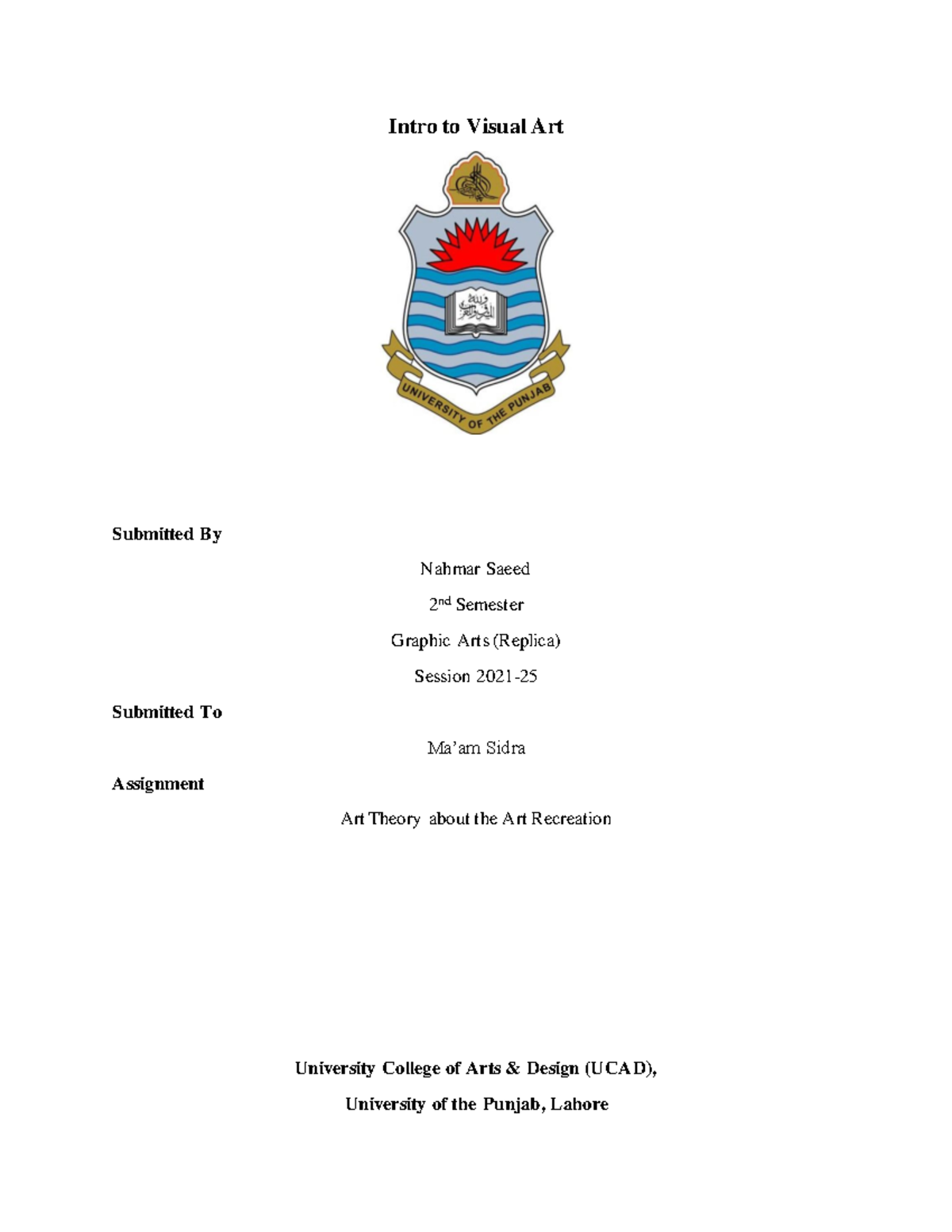 Intro to Visual Art

UNIVERSITY OF THE PUNJAB

Submitted By

Nahmar Saeed

2nd Semester

Graphic Arts (Replica)

Session 2021-25

Submitted To

Ma'am Sidra

Assignment

Art Theory about the Art Recreation

University College of Arts & Design (UCAD),

University of the Punjab, Lahore